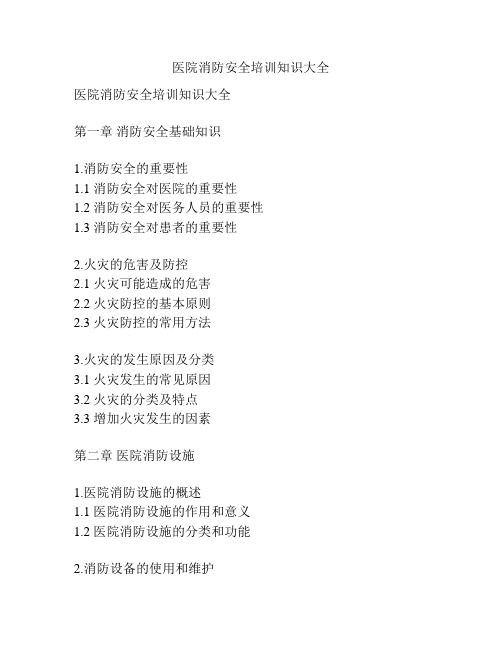 医院消防安全培训知识大全

医院消防安全培训知识大全

第一章 消防安全基础知识

1.消防安全的重要性
1.1 消防安全对医院的重要性
1.2 消防安全对医务人员的重要性
1.3 消防安全对患者的重要性

2.火灾的危害及防控
2.1 火灾可能造成的危害
2.2 火灾防控的基本原则
2.3 火灾防控的常用方法

3.火灾的发生原因及分类
3.1 火灾发生的常见原因
3.2 火灾的分类及特点
3.3 增加火灾发生的因素

第二章 医院消防设施

1.医院消防设施的概述
1.1 医院消防设施的作用和意义
1.2 医院消防设施的分类和功能

2.消防设备的使用和维护